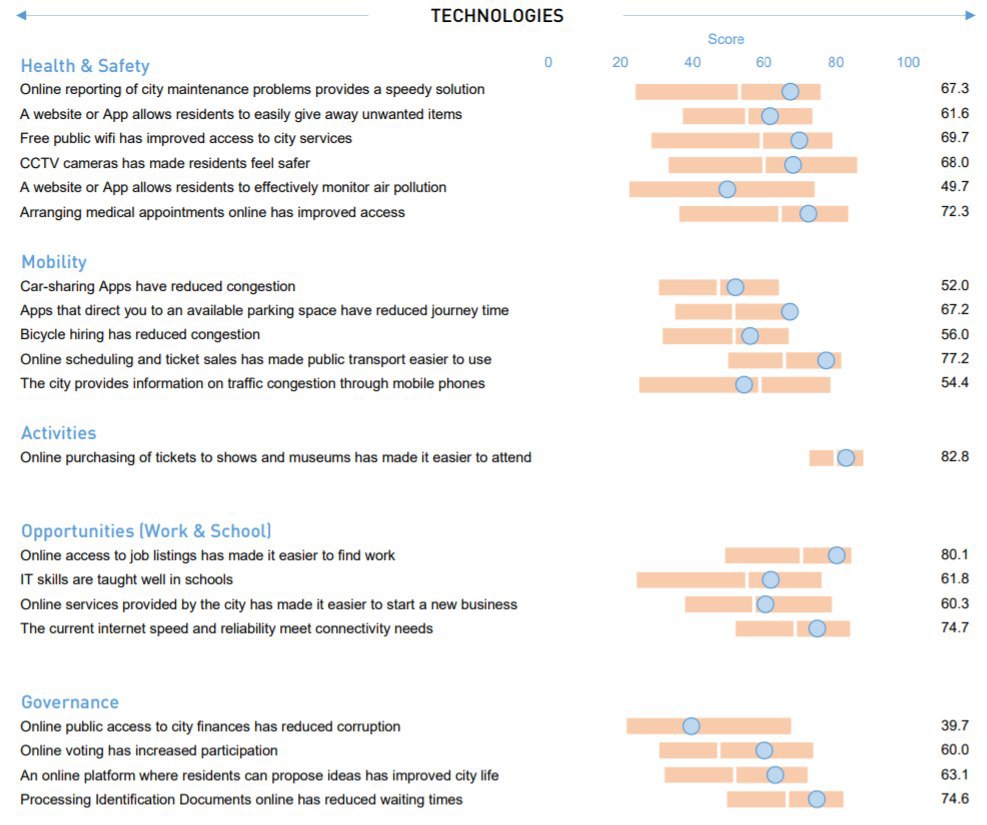 TECHNOLOGIES

Score

0 20 40 60 80 100

Health & Safety

Online reporting of city maintenance problems provides a speedy solution 67.3

A website or App allows residents to easily give away unwanted items 61.6

Free public wifi has improved access to city services 69.7

CCTV cameras has made residents feel safer 68.0

A website or App allows residents to effectively monitor air pollution 49.7

Arranging medical appointments online has improved access 72.3

Mobility

Car-sharing Apps have reduced congestion 52.0

Apps that direct you to an available parking space have reduced journey time 67.2

Bicycle hiring has reduced congestion 56.0

Online scheduling and ticket sales has made public transport easier to use 77.2

The city provides information on traffic congestion through mobile phones 54.4

Activities

Online purchasing of tickets to shows and museums has made it easier to attend 82.8

Opportunities (Work & School)

Online access to job listings has made it easier to find work 80.1

IT skills are taught well in schools 61.8

Online services provided by the city has made it easier to start a new business 60.3

The current internet speed and reliability meet connectivity needs 74.7

Governance

Online public access to city finances has reduced corruption 39.7

Online voting has increased participation 60.0

An online platform where residents can propose ideas has improved city life 63.1

Processing Identification Documents online has reduced waiting times 74.6